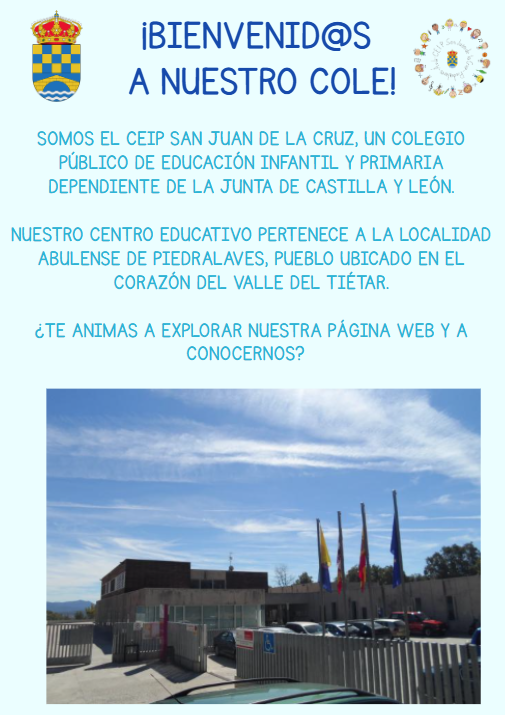 ¡BIENVENID@S A NUESTRO COLE!

SOMOS EL CEIP SAN JUAN DE LA CRUZ, UN COLEGIO PÚBLICO DE EDUCACIÓN INFANTIL Y PRIMARIA DEPENDIENTE DE LA JUNTA DE CASTILLA Y LEÓN.

NUESTRO CENTRO EDUCATIVO PERTENECE A LA LOCALIDAD ABULENSE DE PIEDRALAVES, PUEBLO UBICADO EN EL CORAZÓN DEL VALLE DEL TIÉTAR.

¿TE ANIMAS A EXPLORAR NUESTRA PÁGINA WEB Y A CONOCERNOS?